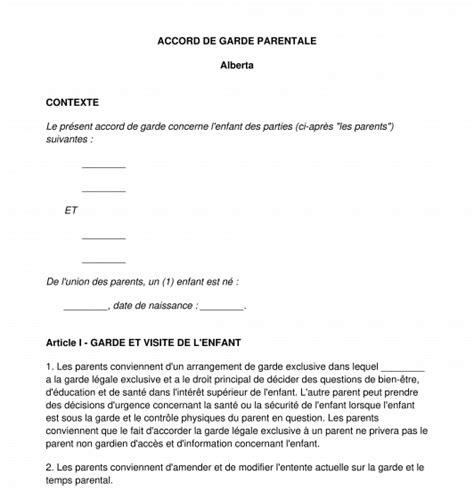 ACCORD DE GARDE PARENTALE

Alberta

CONTEXTE

Le présent accord de garde concerne l'enfant des parties (ci-après "les parents") suivantes :

________

________

ET

________

________

De l'union des parents, un (1) enfant est né :

________, date de naissance : ________.

Article I - GARDE ET VISITE DE L'ENFANT

1. Les parents conviennent d'un arrangement de garde exclusive dans lequel ________ a la garde légale exclusive et a le droit principal de décider des questions de bien-être, d'éducation et de santé dans l'intérêt supérieur de l'enfant. L'autre parent peut prendre des décisions d'urgence concernant la santé ou la sécurité de l'enfant lorsque l'enfant est sous la garde et le contrôle physiques du parent en question. Les parents conviennent que le fait d'accorder la garde légale exclusive à un parent ne privera pas le parent non gardien d'accès et d'information concernant l'enfant.

2. Les parents conviennent d'amender et de modifier l'entente actuelle sur la garde et le temps parental.